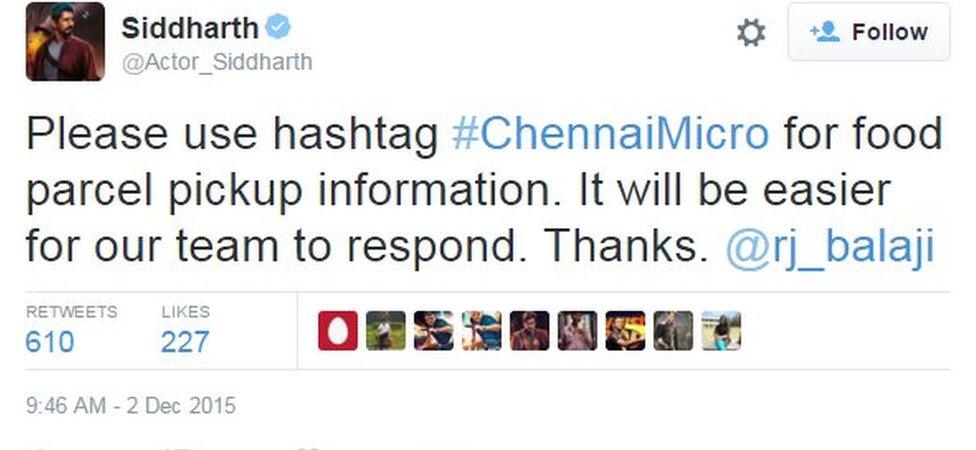 Siddharth
@Actor_Siddharth

Follow

Please use hashtag #ChennaiMicro for food parcel pickup information. It will be easier for our team to respond. Thanks. @rj_balaji

RETWEETS
610

LIKES
227

9:46 AM - 2 Dec 2015